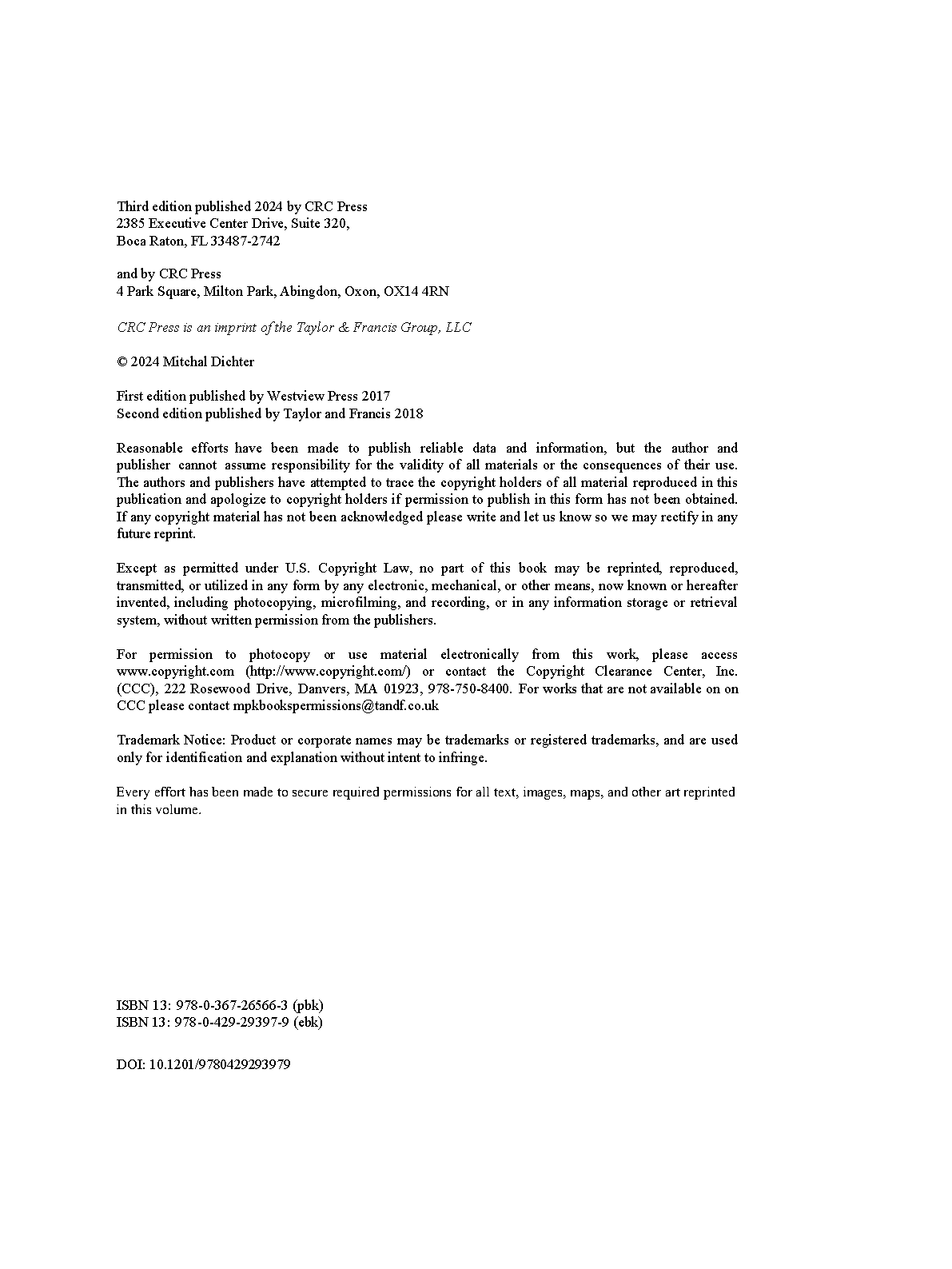 Third edition published 2024 by CRC Press
2385 Executive Center Drive, Suite 320,
Boca Raton, FL 33487-2742

and by CRC Press
4 Park Square, Milton Park, Abingdon, Oxon, OX14 4RN

CRC Press is an imprint of the Taylor & Francis Group, LLC

© 2024 Mitchal Dichter

First edition published by Westview Press 2017
Second edition published by Taylor and Francis 2018

Reasonable efforts have been made to publish reliable data and information, but the author and publisher cannot assume responsibility for the validity of all materials or the consequences of their use. The authors and publishers have attempted to trace the copyright holders of all material reproduced in this publication and apologize to copyright holders if permission to publish in this form has not been obtained. If any copyright material has not been acknowledged please write and let us know so we may rectify in any future reprint.

Except as permitted under U.S. Copyright Law, no part of this book may be reprinted, reproduced, transmitted, or utilized in any form by any electronic, mechanical, or other means, now known or hereafter invented, including photocopying, microfilming, and recording, or in any information storage or retrieval system, without written permission from the publishers.

For permission to photocopy or use material electronically from this work, please access www.copyright.com (http://www.copyright.com/) or contact the Copyright Clearance Center, Inc. (CCC), 222 Rosewood Drive, Danvers, MA 01923, 978-750-8400. For works that are not available on on CCC please contact mpkbookspermissions@tandf.co.uk

Trademark Notice: Product or corporate names may be trademarks or registered trademarks, and are used only for identification and explanation without intent to infringe.

Every effort has been made to secure required permissions for all text, images, maps, and other art reprinted in this volume.

ISBN 13: 978-0-367-26566-3 (pbk)
ISBN 13: 978-0-429-29397-9 (ebk)

DOI: 10.1201/9780429293979